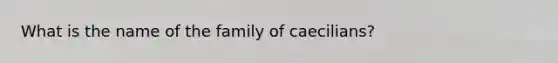 What is the name of the family of caecilians?